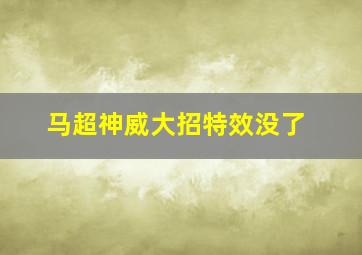 马超神威大招特效没了